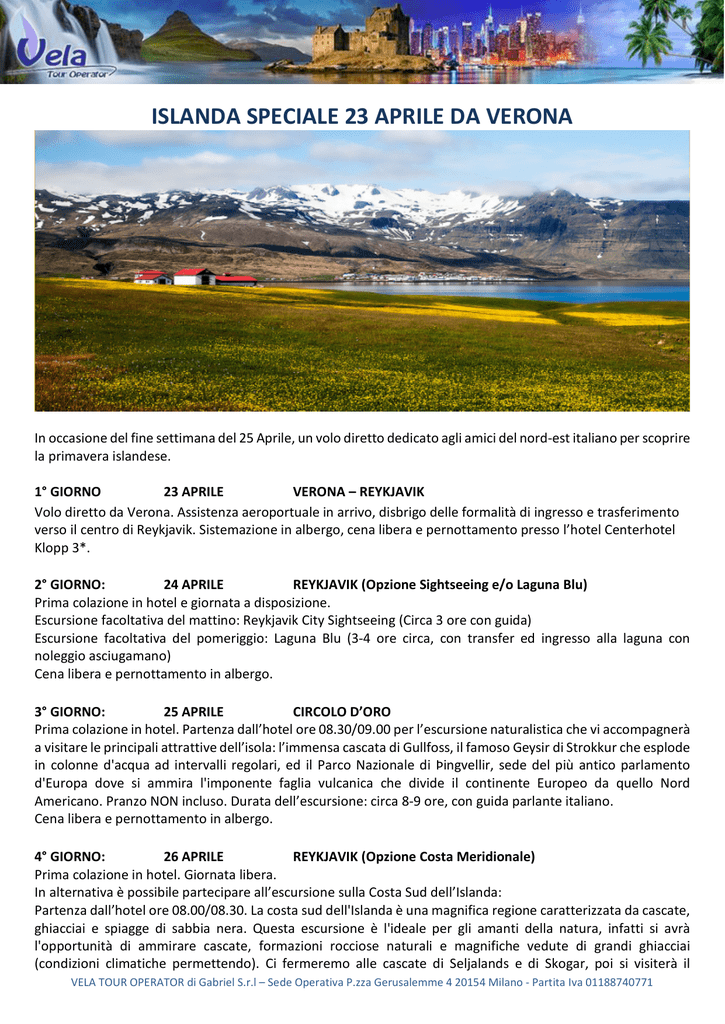 Vela
Tour Operator

ISLANDA SPECIALE 23 APRILE DA VERONA

In occasione del fine settimana del 25 Aprile, un volo diretto dedicato agli amici del nord-est italiano per scoprire la primavera islandese.

1° GIORNO 23 APRILE VERONA – REYKJAVIK
Volo diretto da Verona. Assistenza aeroportuale in arrivo, disbrigo delle formalità di ingresso e trasferimento verso il centro di Reykjavik. Sistemazione in albergo, cena libera e pernottamento presso l'hotel Centerhotel Klopp 3*.

2° GIORNO: 24 APRILE REYKJAVIK (Opzione Sightseeing e/o Laguna Blu)
Prima colazione in hotel e giornata a disposizione.
Escursione facoltativa del mattino: Reykjavik City Sightseeing (Circa 3 ore con guida)
Escursione facoltativa del pomeriggio: Laguna Blu (3-4 ore circa, con transfer ed ingresso alla laguna con noleggio asciugamano)
Cena libera e pernottamento in albergo.

3° GIORNO: 25 APRILE CIRCOLO D'ORO
Prima colazione in hotel. Partenza dall'hotel ore 08.30/09.00 per l'escursione naturalistica che vi accompagnerà a visitare le principali attrattive dell'isola: l'immensa cascata di Gullfoss, il famoso Geysir di Strokkur che esplode in colonne d'acqua ad intervalli regolari, ed il Parco Nazionale di Þingvellir, sede del più antico parlamento d'Europa dove si ammira l'imponente faglia vulcanica che divide il continente Europeo da quello Nord Americano. Pranzo NON incluso. Durata dell'escursione: circa 8-9 ore, con guida parlante italiano.
Cena libera e pernottamento in albergo.

4° GIORNO: 26 APRILE REYKJAVIK (Opzione Costa Meridionale)
Prima colazione in hotel. Giornata libera.
In alternativa è possibile partecipare all'escursione sulla Costa Sud dell'Islanda:
Partenza dall'hotel ore 08.00/08.30. La costa sud dell'Islanda è una magnifica regione caratterizzata da cascate, ghiacciai e spiagge di sabbia nera. Questa escursione è l'ideale per gli amanti della natura, infatti si avrà l'opportunità di ammirare cascate, formazioni rocciose naturali e magnifiche vedute di grandi ghiacciai (condizioni climatiche permettendo). Ci fermeremo alle cascate di Seljalands e di Skogar, poi si visiterà il

VELA TOUR OPERATOR di Gabriel S.r.l – Sede Operativa P.zza Gerusalemme 4 20154 Milano - Partita Iva 01188740771